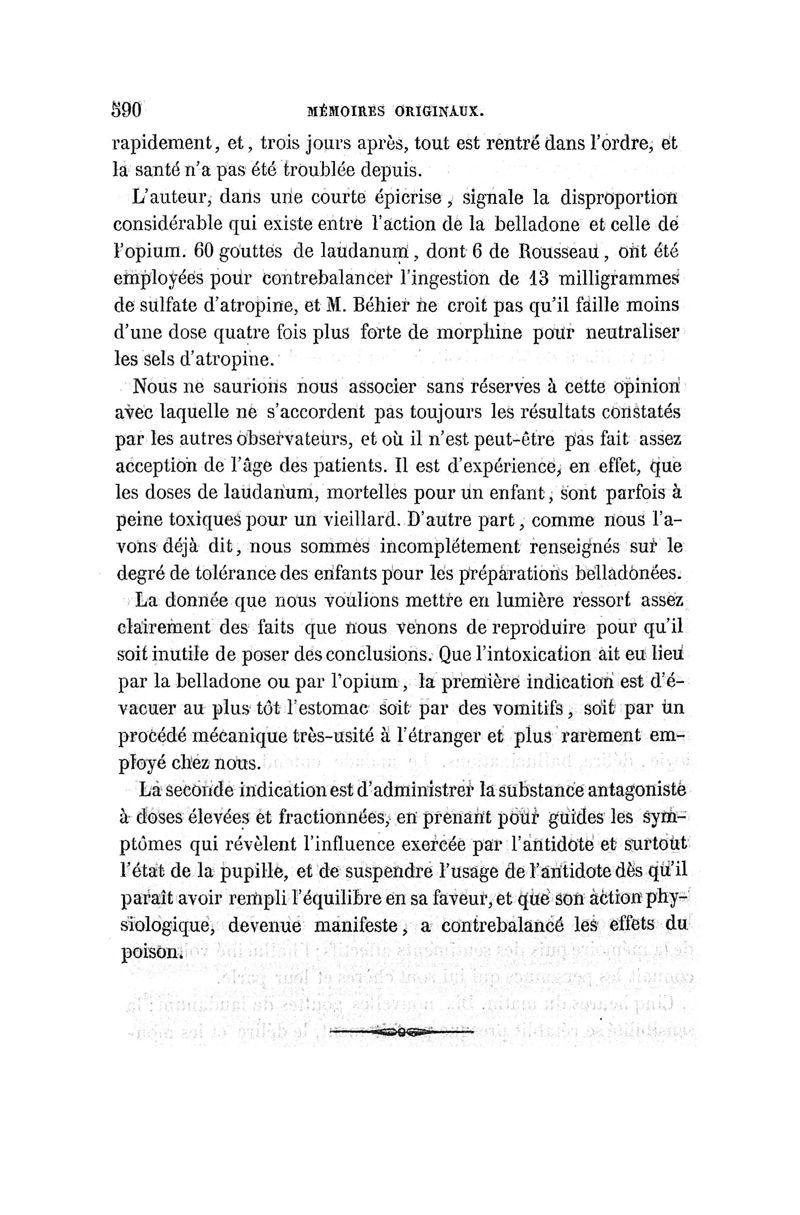 590 MÉMOIRES ORIGINAUX.

rapidement, et, trois jours après, tout est rentré dans l'ordre, et la santé n'a pas été troublée depuis.

L'auteur, dans une courte épicrise, signale la disproportion considérable qui existe entre l'action de la belladone et celle de l'opium. 60 gouttes de laudanum, dont 6 de Rousseau, ont été employées pour contrebalancer l'ingestion de 13 milligrammes de sulfate d'atropine, et M. Béhier ne croit pas qu'il faille moins d'une dose quatre fois plus forte de morphine pour neutraliser les sels d'atropine.

Nous ne saurions nous associer sans réserves à cette opinion avec laquelle ne s'accordent pas toujours les résultats constatés par les autres observateurs, et où il n'est peut-être pas fait assez acception de l'âge des patients. Il est d'expérience, en effet, que les doses de laudanum, mortelles pour un enfant, sont parfois à peine toxiques pour un vieillard. D'autre part, comme nous l'avons déjà dit, nous sommes incomplétement renseignés sur le degré de tolérance des enfants pour les préparations belladonées.

La donnée que nous voulions mettre en lumière ressort assez clairement des faits que nous venons de reproduire pour qu'il soit inutile de poser des conclusions. Que l'intoxication ait eu lieu par la belladone ou par l'opium, la première indication est d'évacuer au plus tôt l'estomac soit par des vomitifs, soit par un procédé mécanique très-usité à l'étranger et plus rarement employé chez nous.

La seconde indication est d'administrer la substance antagoniste à doses élevées et fractionnées, en prenant pour guides les symptômes qui révèlent l'influence exercée par l'antidote et surtout l'état de la pupille, et de suspendre l'usage de l'antidote dès qu'il paraît avoir rempli l'équilibre en sa faveur, et que son action physiologique, devenue manifeste, a contrebalancé les effets du poison.